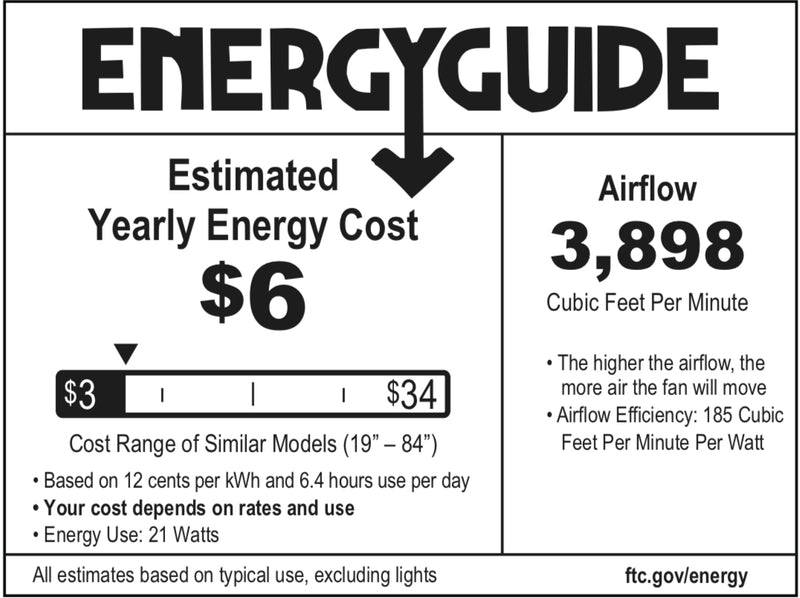 ENERGYGUIDE

Estimated
Yearly Energy Cost
$6

$3 $34

Cost Range of Similar Models (19" – 84")

• Based on 12 cents per kWh and 6.4 hours use per day
• Your cost depends on rates and use
• Energy Use: 21 Watts

Airflow
3,898
Cubic Feet Per Minute

• The higher the airflow, the more air the fan will move
• Airflow Efficiency: 185 Cubic Feet Per Minute Per Watt

All estimates based on typical use, excluding lights

ftc.gov/energy